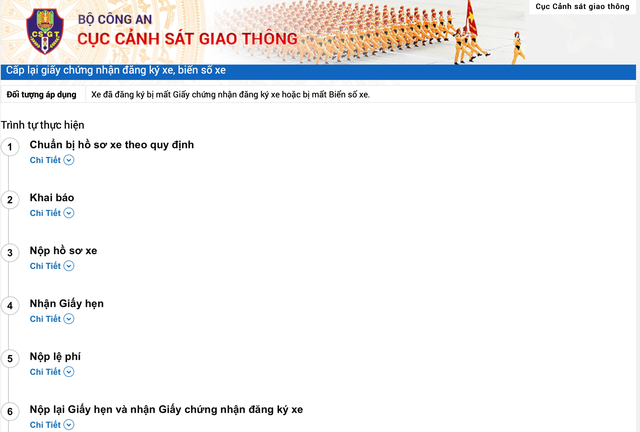 CSGT

BỘ CÔNG AN
CỤC CẢNH SÁT GIAO THÔNG

Cục Cảnh sát giao thông

Cấp lại giấy chứng nhận đăng ký xe, biển số xe

| Đối tượng áp dụng | Xe đã đăng ký bị mất Giấy chứng nhận đăng ký xe hoặc bị mất Biển số xe. |
|---|---|

Trình tự thực hiện

1 Chuẩn bị hồ sơ xe theo quy định
Chi Tiết

2 Khai báo
Chi Tiết

3 Nộp hồ sơ xe
Chi Tiết

4 Nhận Giấy hẹn
Chi Tiết

5 Nộp lệ phí
Chi Tiết

6 Nộp lại Giấy hẹn và nhận Giấy chứng nhận đăng ký xe
Chi Tiết